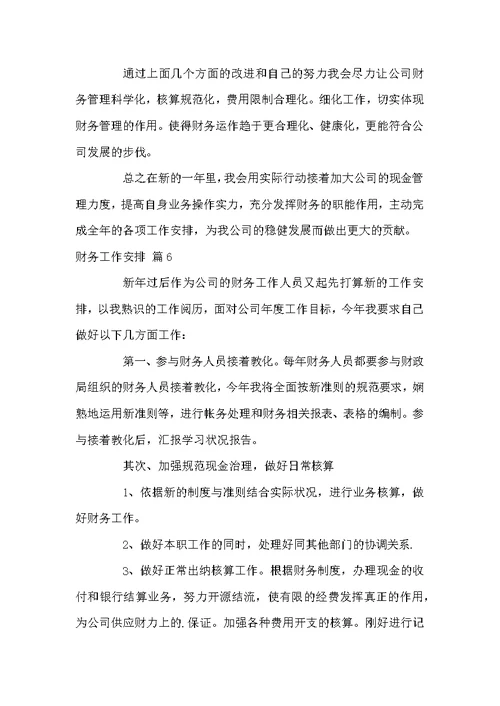 通过上面几个方面的改进和自己的努力我会尽力让公司财务管理科学化，核算规范化，费用限制合理化。细化工作，切实体现财务管理的作用。使得财务运作趋于更合理化、健康化，更能符合公司发展的步伐。

总之在新的一年里，我会用实际行动接着加大公司的现金管理力度，提高自身业务操作实力，充分发挥财务的职能作用，主动完成全年的各项工作安排，为我公司的稳健发展而做出更大的贡献。

财务工作安排 篇6

新年过后作为公司的财务工作人员又起先打算新的工作安排，以我熟识的工作阅历，面对公司年度工作目标，今年我要求自己做好以下几方面工作：

第一、参与财务人员接着教化。每年财务人员都要参与财政局组织的财务人员接着教化，今年我将全面按新准则的规范要求，娴熟地运用新准则等，进行帐务处理和财务相关报表、表格的编制。参与接着教化后，汇报学习状况报告。

其次、加强规范现金治理，做好日常核算

1、依据新的制度与准则结合实际状况，进行业务核算，做好财务工作。

2、做好本职工作的同时，处理好同其他部门的协调关系.

3、做好正常出纳核算工作。根据财务制度，办理现金的收付和银行结算业务，努力开源结流，使有限的经费发挥真正的作用，为公司供应财力上的.保证。加强各种费用开支的核算。刚好进行记